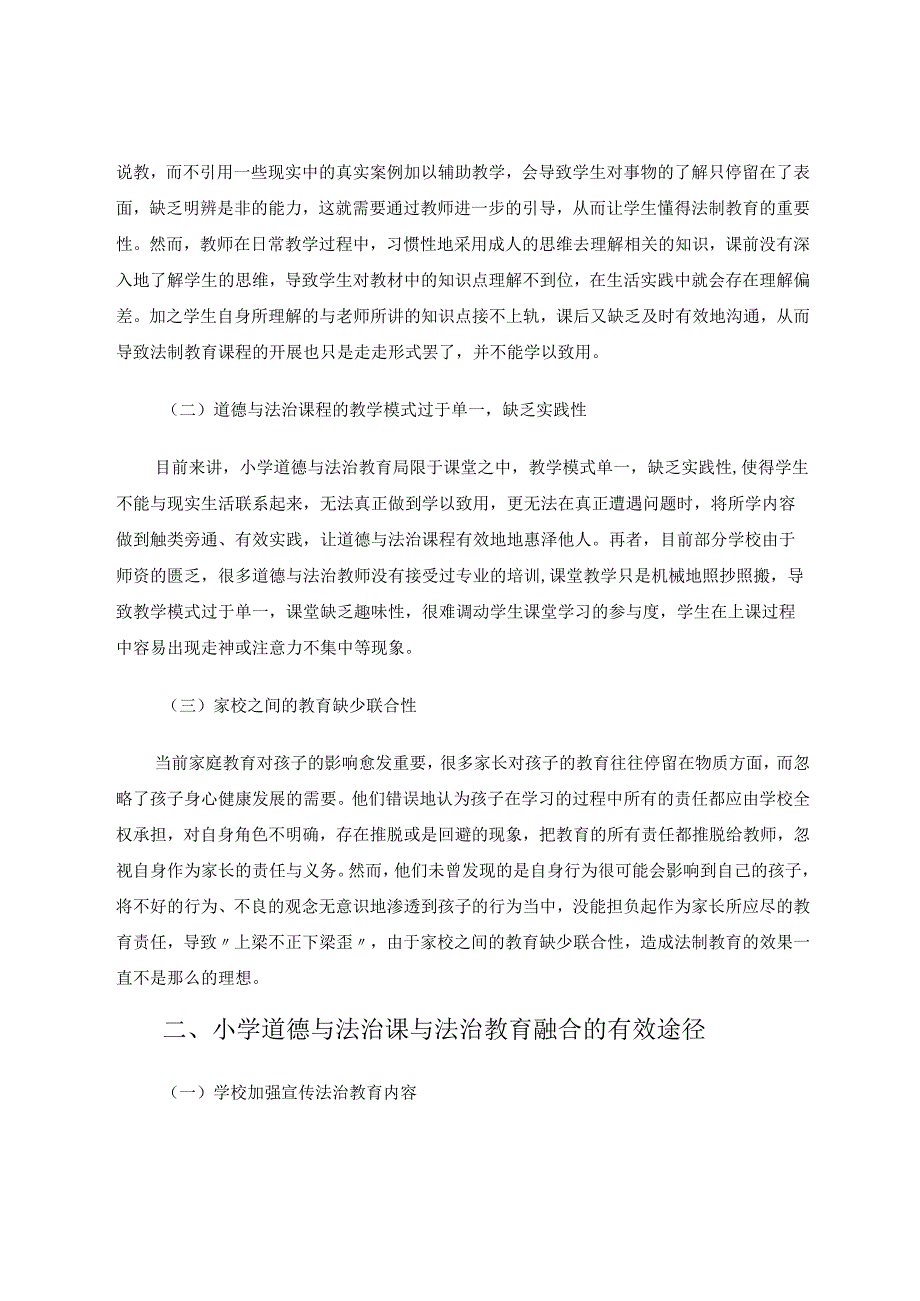 说教，而不引用一些现实中的真实案例加以辅助教学，会导致学生对事物的了解只停留在了表面，缺乏明辨是非的能力，这就需要通过教师进一步的引导，从而让学生懂得法制教育的重要性。然而，教师在日常教学过程中，习惯性地采用成人的思维去理解相关的知识，课前没有深入地了解学生的思维，导致学生对教材中的知识点理解不到位，在生活实践中就会存在理解偏差。加之学生自身所理解的与老师所讲的知识点接不上轨，课后又缺乏及时有效地沟通，从而导致法制教育课程的开展也只是走走形式罢了，并不能学以致用。

（二）道德与法治课程的教学模式过于单一，缺乏实践性

目前来讲，小学道德与法治教育局限于课堂之中，教学模式单一，缺乏实践性,使得学生不能与现实生活联系起来，无法真正做到学以致用，更无法在真正遭遇问题时，将所学内容做到触类旁通、有效实践，让道德与法治课程有效地地惠泽他人。再者，目前部分学校由于师资的匮乏，很多道德与法治教师没有接受过专业的培训,课堂教学只是机械地照抄照搬，导致教学模式过于单一，课堂缺乏趣味性，很难调动学生课堂学习的参与度，学生在上课过程中容易出现走神或注意力不集中等现象。

（三）家校之间的教育缺少联合性

当前家庭教育对孩子的影响愈发重要，很多家长对孩子的教育往往停留在物质方面，而忽略了孩子身心健康发展的需要。他们错误地认为孩子在学习的过程中所有的责任都应由学校全权承担，对自身角色不明确，存在推脱或是回避的现象，把教育的所有责任都推脱给教师，忽视自身作为家长的责任与义务。然而，他们未曾发现的是自身行为很可能会影响到自己的孩子，将不好的行为、不良的观念无意识地渗透到孩子的行为当中，没能担负起作为家长所应尽的教育责任，导致〃上梁不正下梁歪〃，由于家校之间的教育缺少联合性，造成法制教育的效果一直不是那么的理想。

二、小学道德与法治课与法治教育融合的有效途径

（一）学校加强宣传法治教育内容